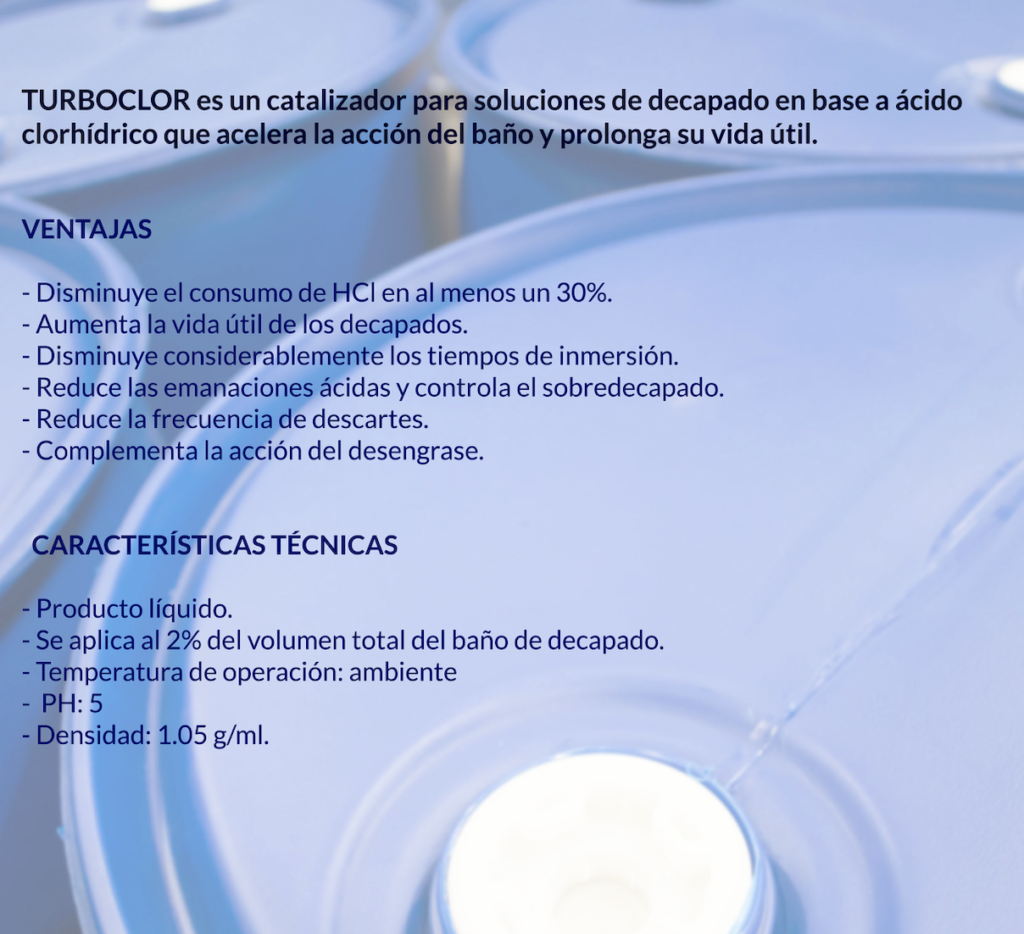 TURBOCLOR es un catalizador para soluciones de decapado en base a ácido clorhídrico que acelera la acción del baño y prolonga su vida útil.

VENTAJAS

- Disminuye el consumo de HCl en al menos un 30%.
- Aumenta la vida útil de los decapados.
- Disminuye considerablemente los tiempos de inmersión.
- Reduce las emanaciones ácidas y controla el sobredecapado.
- Reduce la frecuencia de descartes.
- Complementa la acción del desengrase.

CARACTERÍSTICAS TÉCNICAS

- Producto líquido.
- Se aplica al 2% del volumen total del baño de decapado.
- Temperatura de operación: ambiente
- PH: 5
- Densidad: 1.05 g/ml.